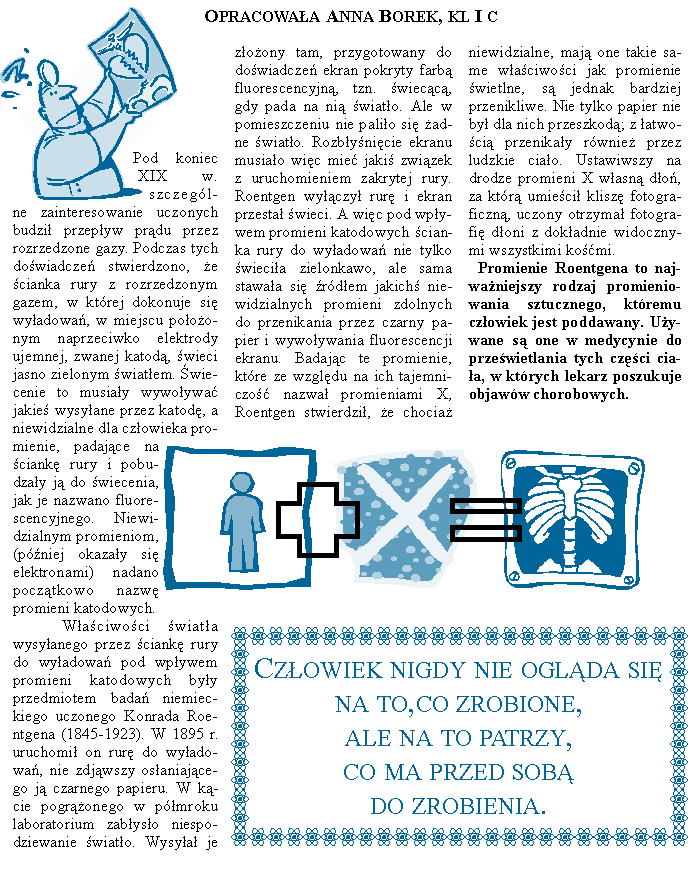 OPRACOWAŁA ANNA BOREK, KL I C

Pod koniec XIX w. szczególne zainteresowanie uczonych budził przepływ prądu przez rozrzedzone gazy. Podczas tych doświadczeń stwierdzono, że ścianka rury z rozrzedzonym gazem, w której dokonuje się wyładowań, w miejscu położonym naprzeciwko elektrody ujemnej, zwanej katodą, świeci jasno zielonym światłem. Świecenie to musiały wywoływać jakieś wysyłane przez katodę, a niewidzialne dla człowieka promienie, padające na ściankę rury i pobudzały ją do świecenia, jak je nazwano fluorescencyjnego. Niewidzialnym promieniom, (później okazały się elektronami) nadano początkowo nazwę promieni katodowych.

Właściwości światła wysyłanego przez ściankę rury do wyładowań pod wpływem promieni katodowych były przedmiotem badań niemieckiego uczonego Konrada Roentgena (1845-1923). W 1895 r. uruchomił on rurę do wyładowań, nie zdjąwszy osłaniającego ją czarnego papieru. W kącie pogrążonego w półmroku laboratorium zabłysło niespodziewanie światło. Wysyłał je złożony tam, przygotowany do doświadczeń ekran pokryty farbą fluorescencyjną, tzn. świecącą, gdy pada na nią światło. Ale w pomieszczeniu nie paliło się żadne światło. Rozbłyśnięcie ekranu musiało więc mieć jakiś związek z uruchomieniem zakrytej rury. Roentgen wyłączył rurę i ekran przestał świeci. A więc pod wpływem promieni katodowych ścianka rury do wyładowań nie tylko świeciła zielonkawo, ale sama stawała się źródłem jakichś niewidzialnych promieni zdolnych do przenikania przez czarny papier i wywoływania fluorescencji ekranu. Badając te promienie, które ze względu na ich tajemniczość nazwał promieniami X, Roentgen stwierdził, że chociaż niewidzialne, mają one takie same właściwości jak promienie świetlne, są jednak bardziej przenikliwe. Nie tylko papier nie był dla nich przeszkodą; z łatwością przenikały również przez ludzkie ciało. Ustawiwszy na drodze promieni X własną dłoń, za którą umieścił kliszę fotograficzną, uczony otrzymał fotografię dłoni z dokładnie widocznymi wszystkimi kośćmi.

Promienie Roentgena to najważniejszy rodzaj promieniowania sztucznego, któremu człowiek jest poddawany. Używane są one w medycynie do prześwietlania tych części ciała, w których lekarz poszukuje objawów chorobowych.

CZŁOWIEK NIGDY NIE OGLĄDA SIĘ NA TO,CO ZROBIONE, ALE NA TO PATRZY, CO MA PRZED SOBĄ DO ZROBIENIA.